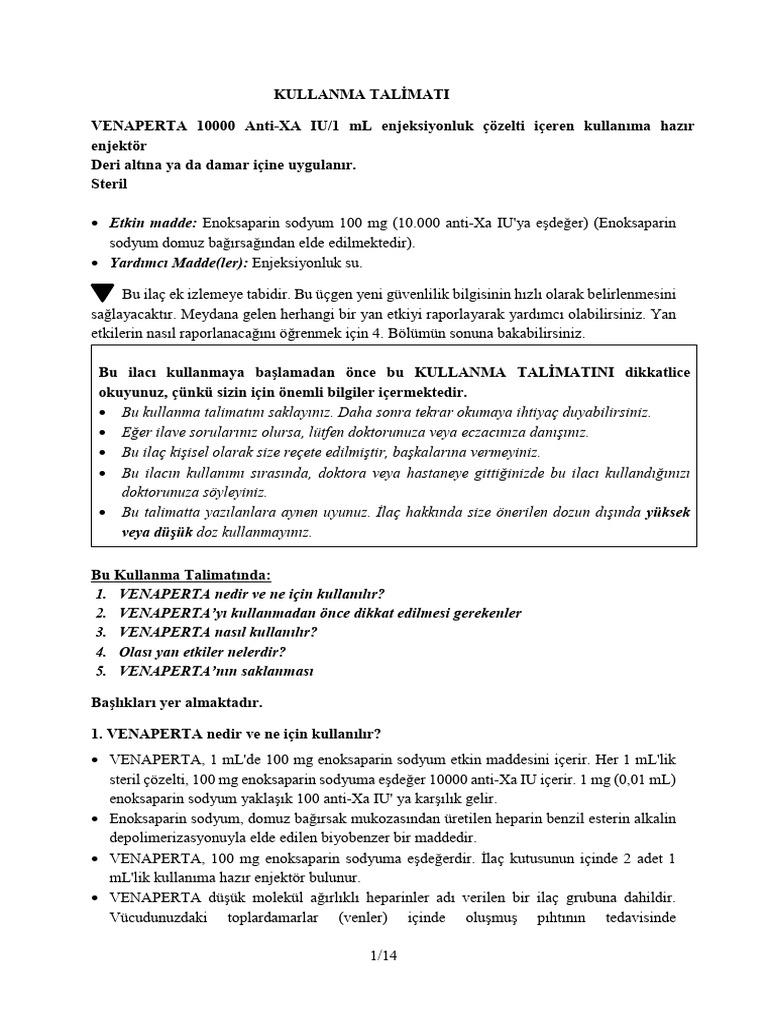 KULLANMA TALİMATI

VENAPERTA 10000 Anti-XA IU/1 mL enjeksiyonluk çözelti içeren kullanıma hazır enjektör
Deri altına ya da damar içine uygulanır.
Steril

• Etkin madde: Enoksaparin sodyum 100 mg (10.000 anti-Xa IU'ya eşdeğer) (Enoksaparin sodyum domuz bağırsağından elde edilmektedir).
• Yardımcı Madde(ler): Enjeksiyonluk su.

Bu ilaç ek izlemeye tabidir. Bu üçgen yeni güvenlilik bilgisinin hızlı olarak belirlenmesini sağlayacaktır. Meydana gelen herhangi bir yan etkiyi raporlayarak yardımcı olabilirsiniz. Yan etkilerin nasıl raporlanacağını öğrenmek için 4. Bölümün sonuna bakabilirsiniz.

Bu ilacı kullanmaya başlamadan önce bu KULLANMA TALİMATINI dikkatlice okuyunuz, çünkü sizin için önemli bilgiler içermektedir.
• Bu kullanma talimatını saklayınız. Daha sonra tekrar okumaya ihtiyaç duyabilirsiniz.
• Eğer ilave sorularınız olursa, lütfen doktorunuza veya eczacınıza danışınız.
• Bu ilaç kişisel olarak size reçete edilmiştir, başkalarına vermeyiniz.
• Bu ilacın kullanımı sırasında, doktora veya hastaneye gittiğinizde bu ilacı kullandığınızı doktorunuza söyleyiniz.
• Bu talimatta yazılanlara aynen uyunuz. İlaç hakkında size önerilen dozun dışında yüksek veya düşük doz kullanmayınız.

Bu Kullanma Talimatında:
1. VENAPERTA nedir ve ne için kullanılır?
2. VENAPERTA'yı kullanmadan önce dikkat edilmesi gerekenler
3. VENAPERTA nasıl kullanılır?
4. Olası yan etkiler nelerdir?
5. VENAPERTA'nın saklanması

Başlıkları yer almaktadır.

1. VENAPERTA nedir ve ne için kullanılır?

• VENAPERTA, 1 mL'de 100 mg enoksaparin sodyum etkin maddesini içerir. Her 1 mL'lik steril çözelti, 100 mg enoksaparin sodyuma eşdeğer 10000 anti-Xa IU içerir. 1 mg (0,01 mL) enoksaparin sodyum yaklaşık 100 anti-Xa IU' ya karşılık gelir.
• Enoksaparin sodyum, domuz bağırsak mukozasından üretilen heparin benzil esterin alkalin depolimerizasyonuyla elde edilen biyobenzer bir maddedir.
• VENAPERTA, 100 mg enoksaparin sodyuma eşdeğerdir. İlaç kutusunun içinde 2 adet 1 mL'lik kullanıma hazır enjektör bulunur.
• VENAPERTA düşük molekül ağırlıklı heparinler adı verilen bir ilaç grubuna dahildir. Vücudunuzdaki toplardamarlar (venler) içinde oluşmuş pıhtının tedavisinde

1/14